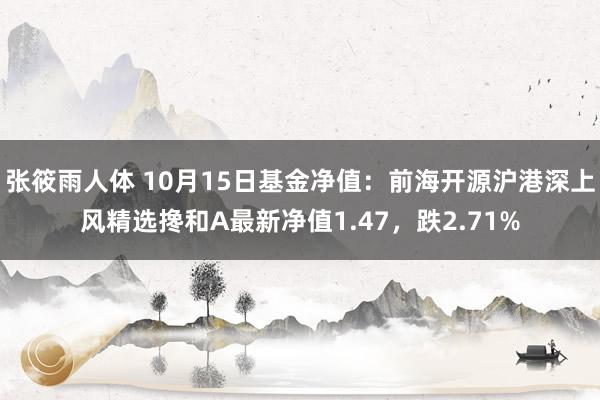 张筱雨人体 10月15日基金净值：前海开源沪港深上风精选搀和A最新净值1.47，跌2.71%